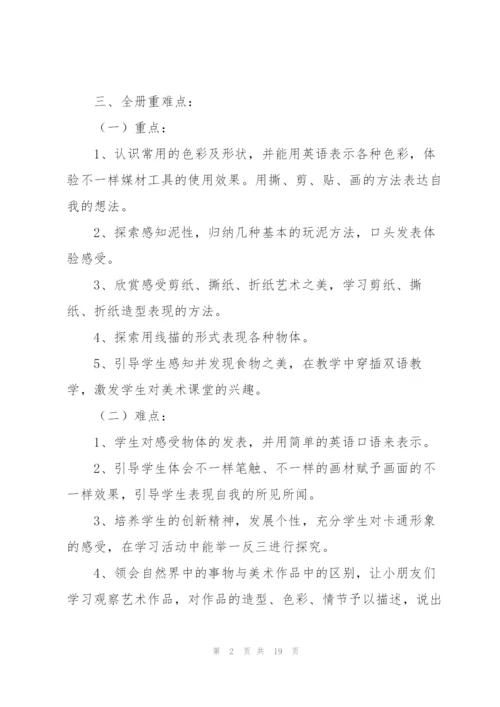 三、全册重难点：

（一）重点：

1、认识常用的色彩及形状，并能用英语表示各种色彩，体验不一样媒材工具的使用效果。用撕、剪、贴、画的方法表达自我的想法。

2、探索感知泥性，归纳几种基本的玩泥方法，口头发表体验感受。

3、欣赏感受剪纸、撕纸、折纸艺术之美，学习剪纸、撕纸、折纸造型表现的方法。

4、探索用线描的形式表现各种物体。

5、引导学生感知并发现食物之美，在教学中穿插双语教学，激发学生对美术课堂的兴趣。

（二）难点：

1、学生对感受物体的发表，并用简单的英语口语来表示。

2、引导学生体会不一样笔触、不一样的画材赋予画面的不一样效果，引导学生表现自我的所见所闻。

3、培养学生的创新精神，发展个性，充分学生对卡通形象的感受，在学习活动中能举一反三进行探究。

4、领会自然界中的事物与美术作品中的区别，让小朋友们学习观察艺术作品，对作品的造型、色彩、情节予以描述，说出

第 2 页 共 19 页